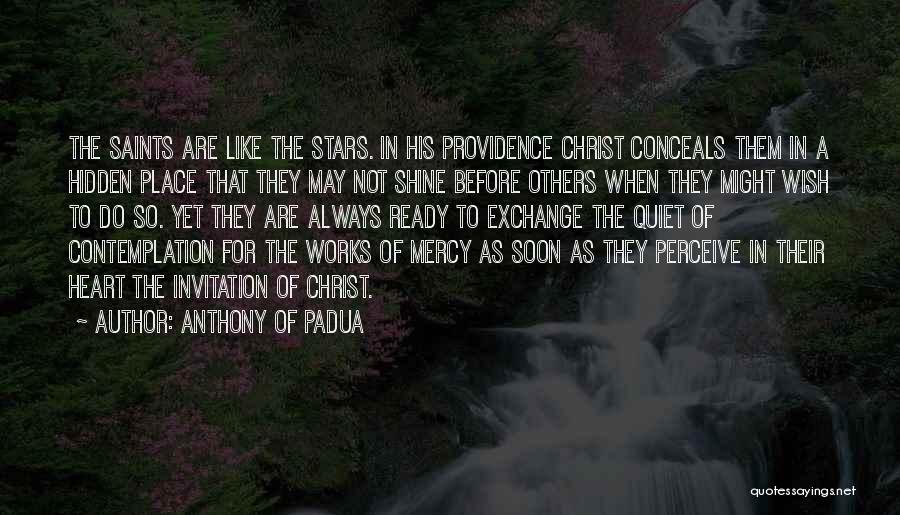 THE SAINTS ARE LIKE THE STARS. IN HIS PROVIDENCE CHRIST CONCEALS THEM IN A HIDDEN PLACE THAT THEY MAY NOT SHINE BEFORE OTHERS WHEN THEY MIGHT WISH TO DO SO. YET THEY ARE ALWAYS READY TO EXCHANGE THE QUIET OF CONTEMPLATION FOR THE WORKS OF MERCY AS SOON AS THEY PERCEIVE IN THEIR HEART THE INVITATION OF CHRIST.

~ AUTHOR: ANTHONY OF PADUA

quotessayings.net